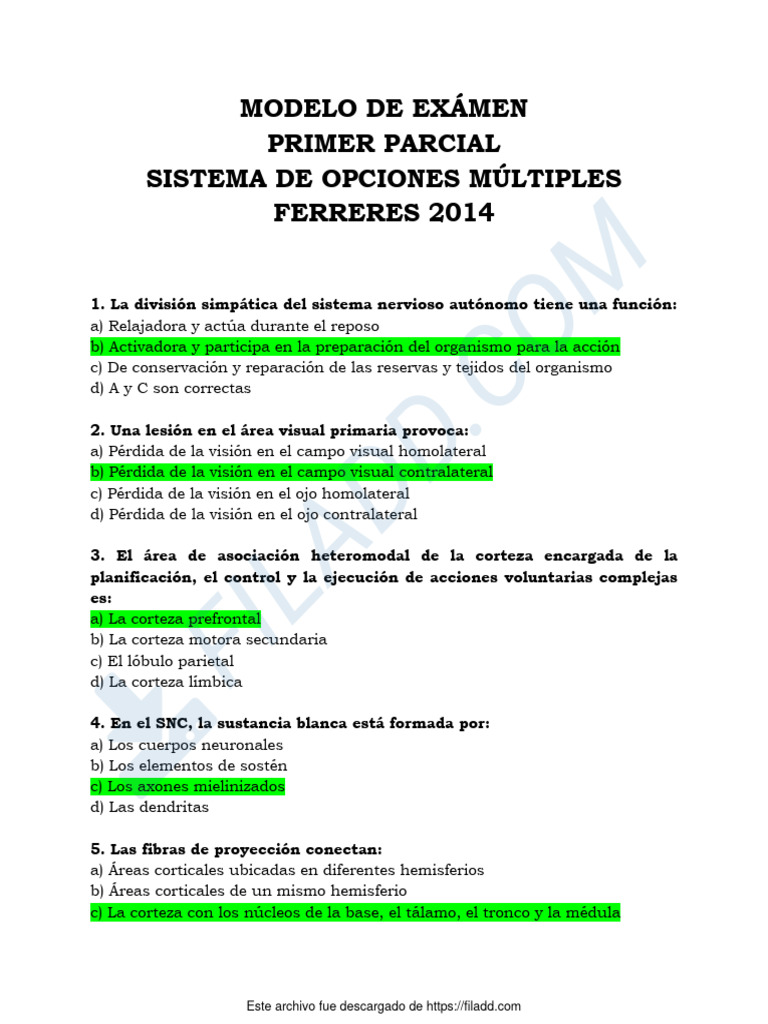 MODELO DE EXÁMEN
PRIMER PARCIAL
SISTEMA DE OPCIONES MÚLTIPLES
FERRERES 2014

1. La división simpática del sistema nervioso autónomo tiene una función:
a) Relajadora y actúa durante el reposo
b) Activadora y participa en la preparación del organismo para la acción
c) De conservación y reparación de las reservas y tejidos del organismo
d) A y C son correctas

2. Una lesión en el área visual primaria provoca:
a) Pérdida de la visión en el campo visual homolateral
b) Pérdida de la visión en el campo visual contralateral
c) Pérdida de la visión en el ojo homolateral
d) Pérdida de la visión en el ojo contralateral

3. El área de asociación heteromodal de la corteza encargada de la planificación, el control y la ejecución de acciones voluntarias complejas es:
a) La corteza prefrontal
b) La corteza motora secundaria
c) El lóbulo parietal
d) La corteza límbica

4. En el SNC, la sustancia blanca está formada por:
a) Los cuerpos neuronales
b) Los elementos de sostén
c) Los axones mielinizados
d) Las dendritas

5. Las fibras de proyección conectan:
a) Áreas corticales ubicadas en diferentes hemisferios
b) Áreas corticales de un mismo hemisferio
c) La corteza con los núcleos de la base, el tálamo, el tronco y la médula

Este archivo fue descargado de https://filadd.com

FILADD.COM